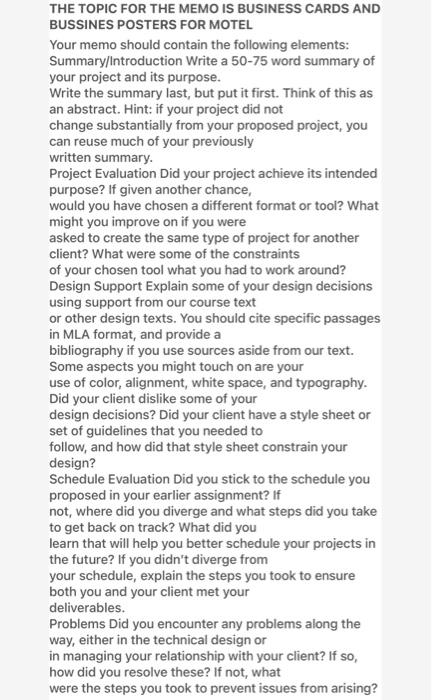 THE TOPIC FOR THE MEMO IS BUSINESS CARDS AND BUSSINES POSTERS FOR MOTEL

Your memo should contain the following elements:
Summary/Introduction Write a 50-75 word summary of your project and its purpose.
Write the summary last, but put it first. Think of this as an abstract. Hint: if your project did not change substantially from your proposed project, you can reuse much of your previously written summary.
Project Evaluation Did your project achieve its intended purpose? If given another chance, would you have chosen a different format or tool? What might you improve on if you were asked to create the same type of project for another client? What were some of the constraints of your chosen tool what you had to work around?
Design Support Explain some of your design decisions using support from our course text or other design texts. You should cite specific passages in MLA format, and provide a bibliography if you use sources aside from our text. Some aspects you might touch on are your use of color, alignment, white space, and typography. Did your client dislike some of your design decisions? Did your client have a style sheet or set of guidelines that you needed to follow, and how did that style sheet constrain your design?
Schedule Evaluation Did you stick to the schedule you proposed in your earlier assignment? If not, where did you diverge and what steps did you take to get back on track? What did you learn that will help you better schedule your projects in the future? If you didn't diverge from your schedule, explain the steps you took to ensure both you and your client met your deliverables.
Problems Did you encounter any problems along the way, either in the technical design or in managing your relationship with your client? If so, how did you resolve these? If not, what were the steps you took to prevent issues from arising?